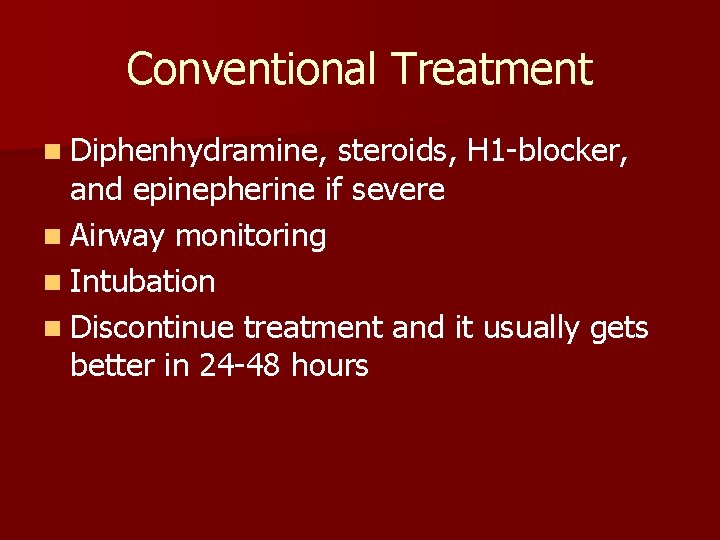 Conventional Treatment

- Diphenhydramine, steroids, H1-blocker, and epinepherine if severe
- Airway monitoring
- Intubation
- Discontinue treatment and it usually gets better in 24-48 hours